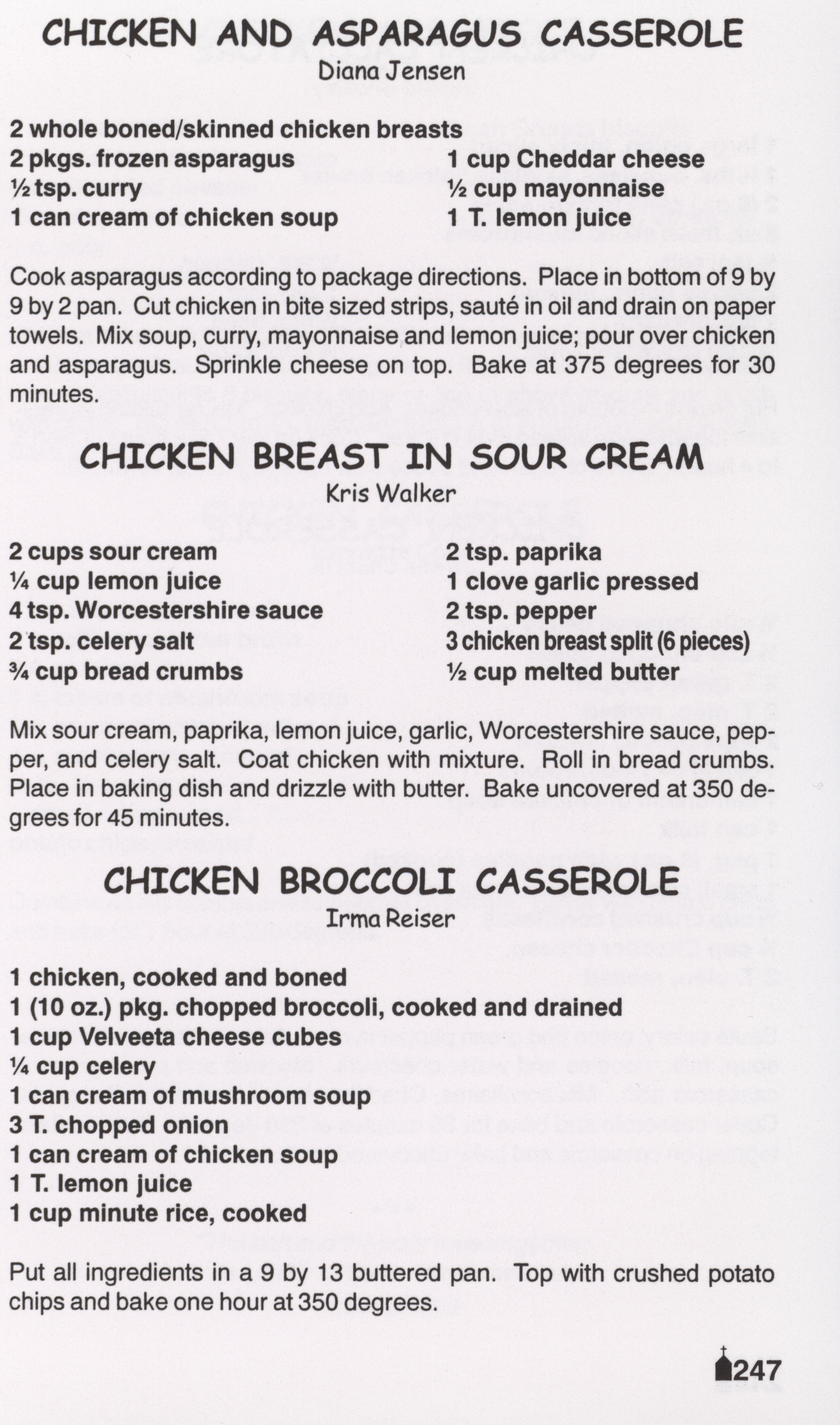 CHICKEN AND ASPARAGUS CASSEROLE
Diana Jensen

2 whole boned/skinned chicken breasts
2 pkgs. frozen asparagus
½ tsp. curry
1 can cream of chicken soup
1 cup Cheddar cheese
½ cup mayonnaise
1 T. lemon juice

Cook asparagus according to package directions. Place in bottom of 9 by 9 by 2 pan. Cut chicken in bite sized strips, sauté in oil and drain on paper towels. Mix soup, curry, mayonnaise and lemon juice; pour over chicken and asparagus. Sprinkle cheese on top. Bake at 375 degrees for 30 minutes.

CHICKEN BREAST IN SOUR CREAM
Kris Walker

2 cups sour cream
¼ cup lemon juice
4 tsp. Worcestershire sauce
2 tsp. celery salt
¾ cup bread crumbs
2 tsp. paprika
1 clove garlic pressed
2 tsp. pepper
3 chicken breast split (6 pieces)
½ cup melted butter

Mix sour cream, paprika, lemon juice, garlic, Worcestershire sauce, pepper, and celery salt. Coat chicken with mixture. Roll in bread crumbs. Place in baking dish and drizzle with butter. Bake uncovered at 350 degrees for 45 minutes.

CHICKEN BROCCOLI CASSEROLE
Irma Reiser

1 chicken, cooked and boned
1 (10 oz.) pkg. chopped broccoli, cooked and drained
1 cup Velveeta cheese cubes
¼ cup celery
1 can cream of mushroom soup
3 T. chopped onion
1 can cream of chicken soup
1 T. lemon juice
1 cup minute rice, cooked

Put all ingredients in a 9 by 13 buttered pan. Top with crushed potato chips and bake one hour at 350 degrees.

247